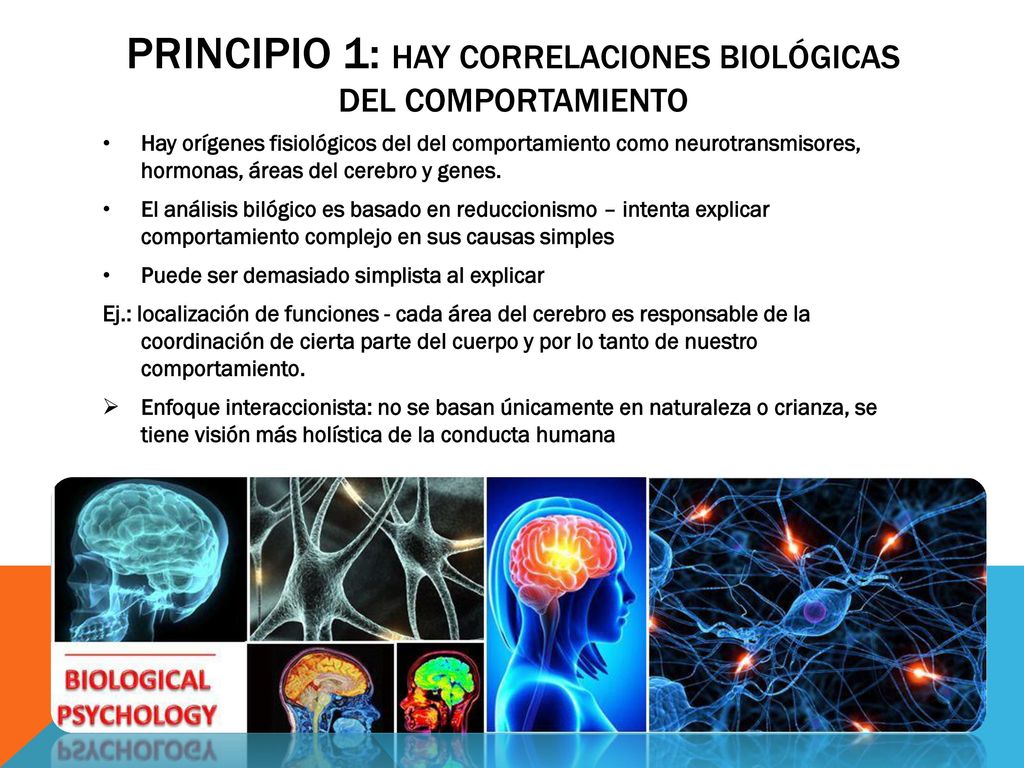 PRINCIPIO 1: HAY CORRELACIONES BIOLÓGICAS DEL COMPORTAMIENTO

• Hay orígenes fisiológicos del del comportamiento como neurotransmisores, hormonas, áreas del cerebro y genes.

• El análisis bilógico es basado en reduccionismo – intenta explicar comportamiento complejo en sus causas simples

• Puede ser demasiado simplista al explicar

Ej.: localización de funciones - cada área del cerebro es responsable de la coordinación de cierta parte del cuerpo y por lo tanto de nuestro comportamiento.

➢ Enfoque interaccionista: no se basan únicamente en naturaleza o crianza, se tiene visión más holística de la conducta humana

BIOLOGICAL PSYCHOLOGY